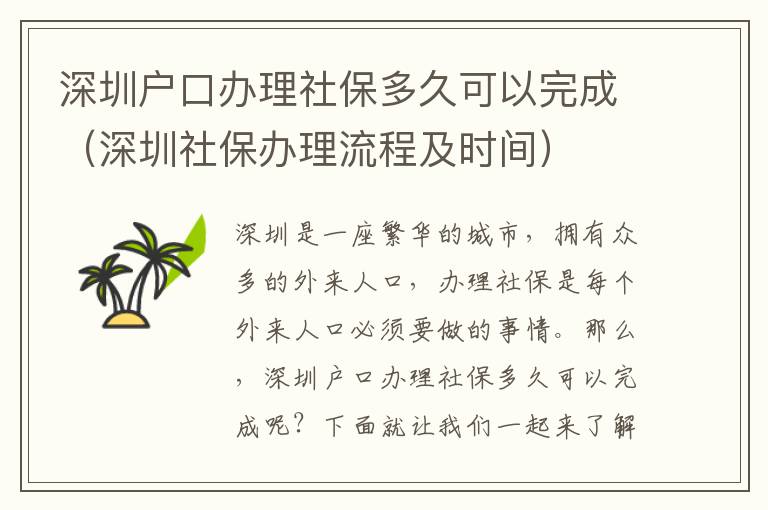 深圳户口办理社保多久可以完成（深圳社保办理流程及时间）

深圳是一座繁华的城市，拥有众多的外来人口，办理社保是每个外来人口必须要做的事情。那么，深圳户口办理社保多久可以完成呢？下面就让我们一起来了解